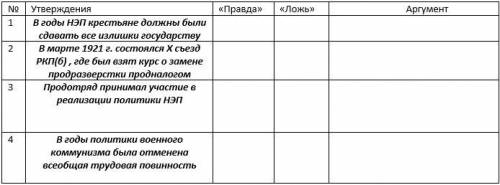 | № | Утверждения | «Правда» | «Ложь» | Аргумент |
|---|---|---|---|---|
| 1 | В годы НЭП крестьяне должны были сдавать все излишки государству | | | |
| 2 | В марте 1921 г. состоялся X съезд РКП(б) , где был взят курс о замене продразверстки продналогом | | | |
| 3 | Продотряд принимал участие в реализации политики НЭП | | | |
| 4 | В годы политики военного коммунизма была отменена всеобщая трудовая повинность | | | |